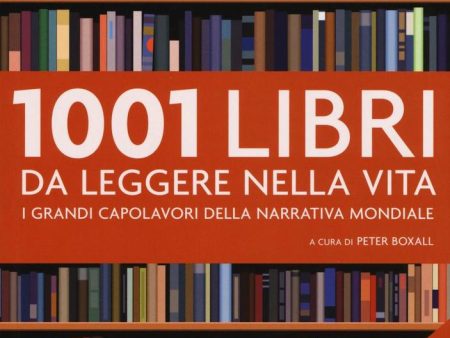 1001 LIBRI
DA LEGGERE NELLA VITA
I GRANDI CAPOLAVORI DELLA NARRATIVA MONDIALE

A CURA DI PETER BOXALL